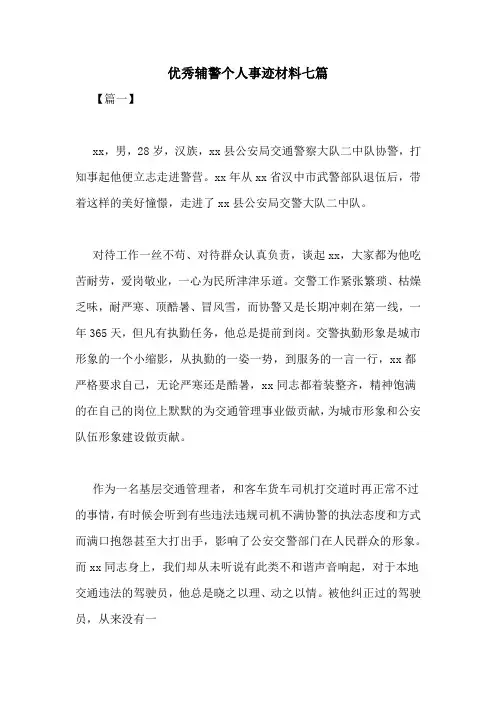 优秀辅警个人事迹材料七篇

【篇一】

xx，男，28岁，汉族，xx县公安局交通警察大队二中队协警，打知事起他便立志走进警营。xx年从xx省汉中市武警部队退伍后，带着这样的美好憧憬，走进了xx县公安局交警大队二中队。

对待工作一丝不苟、对待群众认真负责，谈起xx，大家都为他吃苦耐劳，爱岗敬业，一心为民所津津乐道。交警工作紧张繁琐、枯燥乏味，耐严寒、顶酷暑、冒风雪，而协警又是长期冲刺在第一线，一年365天，但凡有执勤任务，他总是提前到岗。交警执勤形象是城市形象的一个小缩影，从执勤的一姿一势，到服务的一言一行，xx都严格要求自己，无论严寒还是酷暑，xx同志都着装整齐，精神饱满的在自己的岗位上默默的为交通管理事业做贡献，为城市形象和公安队伍形象建设做贡献。

作为一名基层交通管理者，和客车货车司机打交道时再正常不过的事情，有时候会听到有些违法违规司机不满协警的执法态度和方式而满口抱怨甚至大打出手，影响了公安交警部门在人民群众的形象。而xx同志身上，我们却从未听说有此类不和谐声音响起，对于本地交通违法的驾驶员，他总是晓之以理、动之以情。被他纠正过的驾驶员，从来没有一